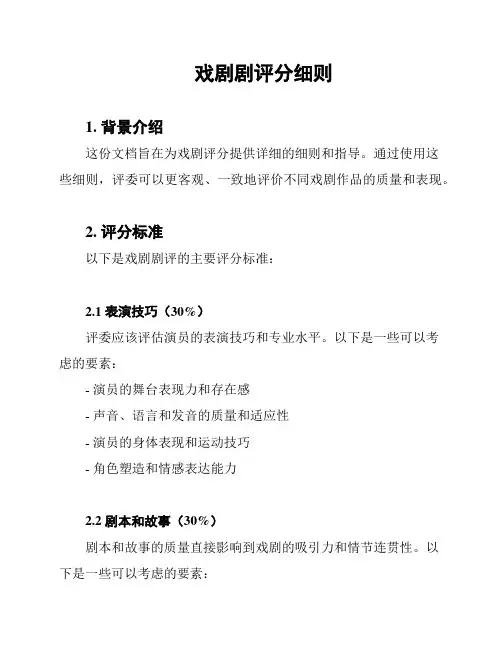 戏剧剧评分细则

1. 背景介绍

这份文档旨在为戏剧评分提供详细的细则和指导。通过使用这些细则，评委可以更客观、一致地评价不同戏剧作品的质量和表现。

2. 评分标准

以下是戏剧剧评的主要评分标准：

2.1 表演技巧（30%）

评委应该评估演员的表演技巧和专业水平。以下是一些可以考虑的要素：

- 演员的舞台表现力和存在感

- 声音、语言和发音的质量和适应性

- 演员的身体表现和运动技巧

- 角色塑造和情感表达能力

2.2 剧本和故事（30%）

剧本和故事的质量直接影响到戏剧的吸引力和情节连贯性。以下是一些可以考虑的要素：